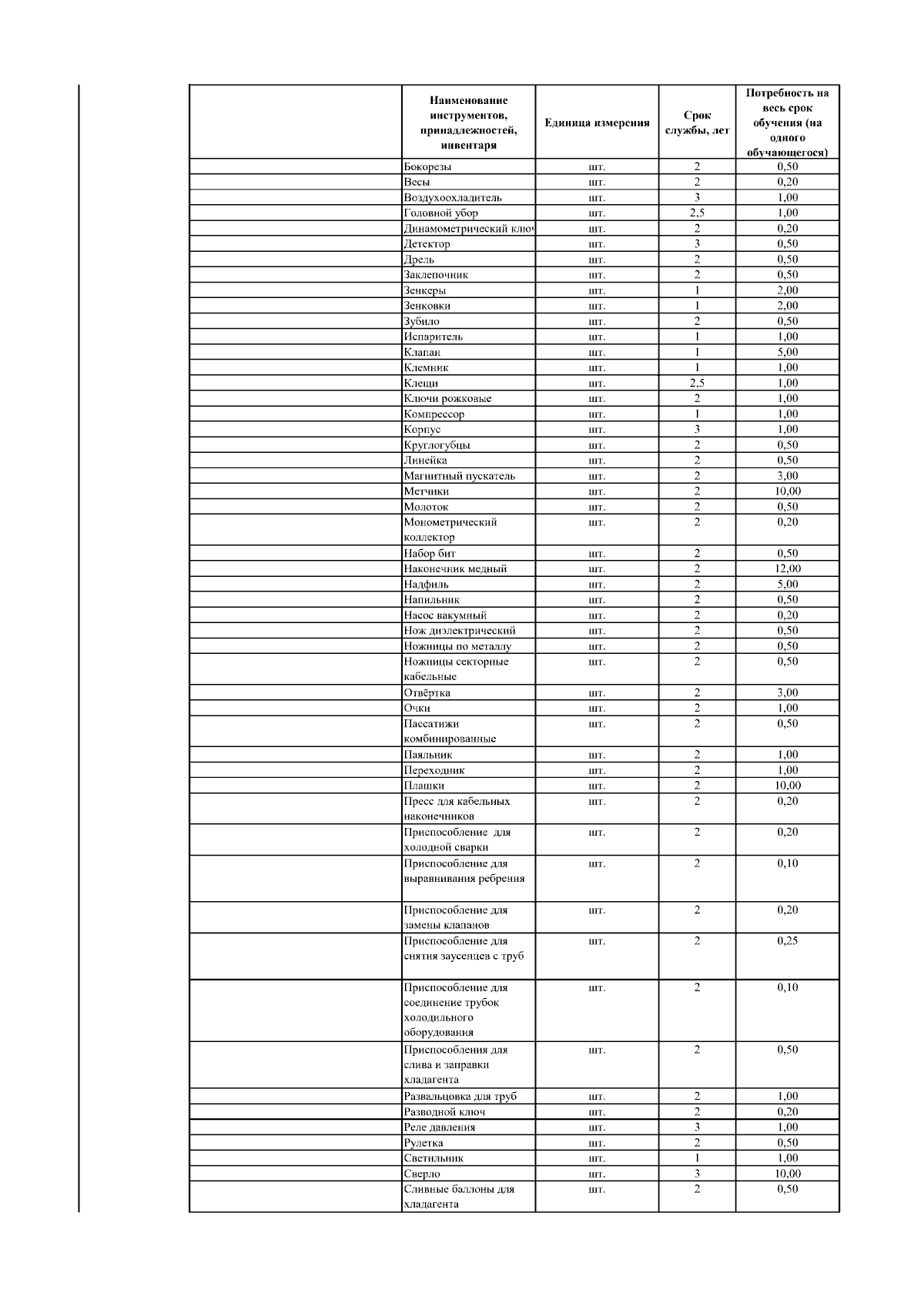 | | Наименование инструментов, принадлежностей, инвентаря | Единица измерения | Срок службы, лет | Потребность на весь срок обучения (на одного обучающегося) |
|---|---|---|---|---|
| | Бокорезы | шт. | 2 | 0,50 |
| | Весы | шт. | 2 | 0,20 |
| | Воздухоохладитель | шт. | 3 | 1,00 |
| | Головной убор | шт. | 2,5 | 1,00 |
| | Динамометрический ключ | шт. | 2 | 0,20 |
| | Детектор | шт. | 3 | 0,50 |
| | Дрель | шт. | 2 | 0,50 |
| | Заклепочник | шт. | 2 | 0,50 |
| | Зенкеры | шт. | 1 | 2,00 |
| | Зенковки | шт. | 1 | 2,00 |
| | Зубило | шт. | 2 | 0,50 |
| | Испаритель | шт. | 1 | 1,00 |
| | Клапан | шт. | 1 | 5,00 |
| | Клемник | шт. | 1 | 1,00 |
| | Клещи | шт. | 2,5 | 1,00 |
| | Ключи рожковые | шт. | 2 | 1,00 |
| | Компрессор | шт. | 1 | 1,00 |
| | Корпус | шт. | 3 | 1,00 |
| | Круглогубцы | шт. | 2 | 0,50 |
| | Линейка | шт. | 2 | 0,50 |
| | Магнитный пускатель | шт. | 2 | 3,00 |
| | Метчики | шт. | 2 | 10,00 |
| | Молоток | шт. | 2 | 0,50 |
| | Монометрический коллектор | шт. | 2 | 0,20 |
| | Набор бит | шт. | 2 | 0,50 |
| | Наконечник медный | шт. | 2 | 12,00 |
| | Надфиль | шт. | 2 | 5,00 |
| | Напильник | шт. | 2 | 0,50 |
| | Насос вакумный | шт. | 2 | 0,20 |
| | Нож диэлектрический | шт. | 2 | 0,50 |
| | Ножницы по металлу | шт. | 2 | 0,50 |
| | Ножницы секторные кабельные | шт. | 2 | 0,50 |
| | Отвёртка | шт. | 2 | 3,00 |
| | Очки | шт. | 2 | 1,00 |
| | Пассатижи комбинированные | шт. | 2 | 0,50 |
| | Паяльник | шт. | 2 | 1,00 |
| | Переходник | шт. | 2 | 1,00 |
| | Плашки | шт. | 2 | 10,00 |
| | Пресс для кабельных наконечников | шт. | 2 | 0,20 |
| | Приспособление для холодной сварки | шт. | 2 | 0,20 |
| | Приспособление для выравнивания ребрения | шт. | 2 | 0,10 |
| | Приспособление для замены клапанов | шт. | 2 | 0,20 |
| | Приспособление для снятия заусенцев с труб | шт. | 2 | 0,25 |
| | Приспособление для соединение трубок холодильного оборудования | шт. | 2 | 0,10 |
| | Приспособления для слива и заправки хладагента | шт. | 2 | 0,50 |
| | Развальцовка для труб | шт. | 2 | 1,00 |
| | Разводной ключ | шт. | 2 | 0,20 |
| | Реле давления | шт. | 3 | 1,00 |
| | Рулетка | шт. | 2 | 0,50 |
| | Светильник | шт. | 1 | 1,00 |
| | Сверло | шт. | 3 | 10,00 |
| | Сливные баллоны для хладагента | шт. | 2 | 0,50 |